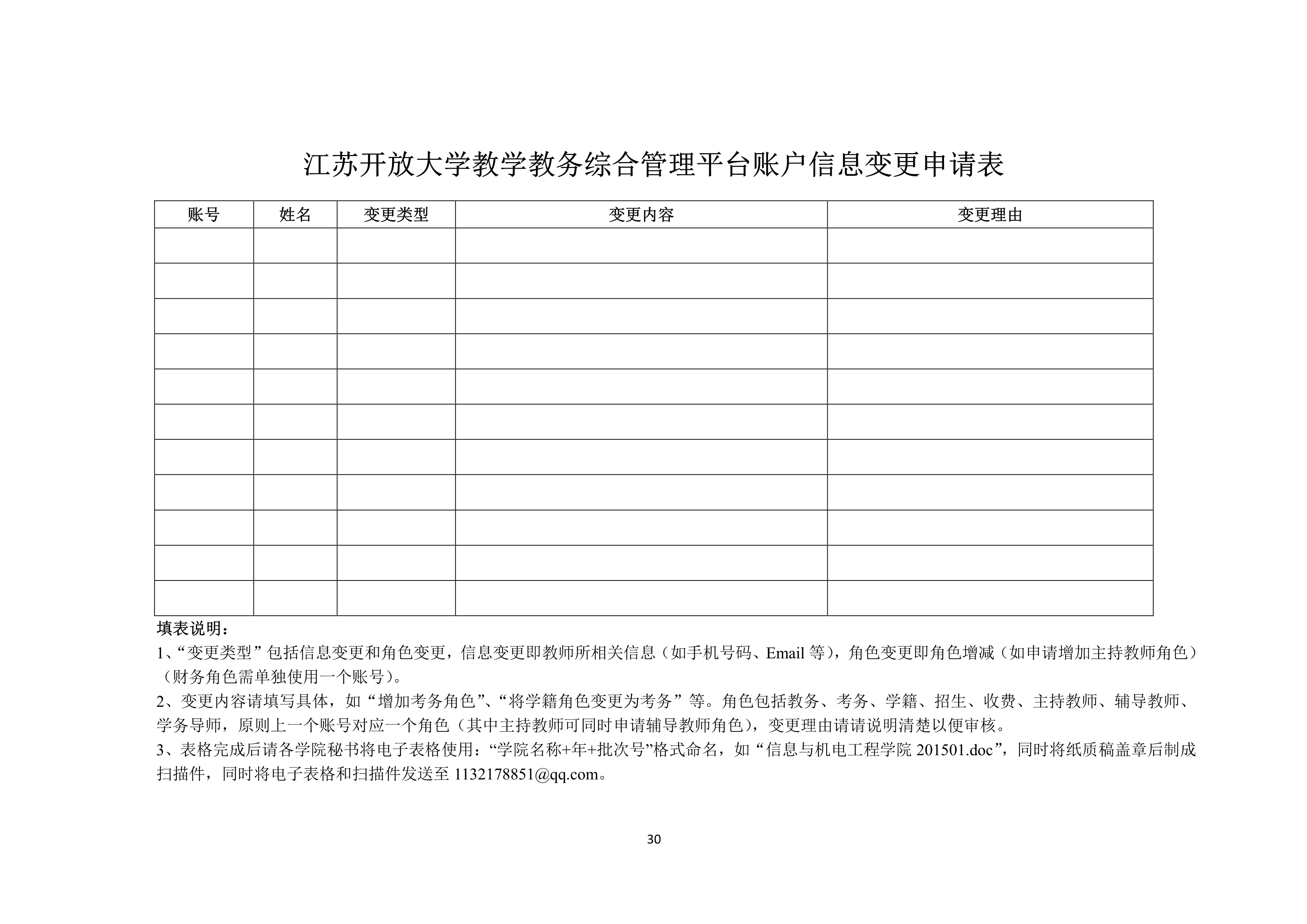 江苏开放大学教学教务综合管理平台账户信息变更申请表

| 账号 | 姓名 | 变更类型 | 变更内容 | 变更理由 |
|---|---|---|---|---|
| | | | | |
| | | | | |
| | | | | |
| | | | | |
| | | | | |
| | | | | |
| | | | | |
| | | | | |
| | | | | |
| | | | | |
| | | | | |

填表说明：

1、“变更类型”包括信息变更和角色变更，信息变更即教师所相关信息（如手机号码、Email 等），角色变更即角色增减（如申请增加主持教师角色）（财务角色需单独使用一个账号）。

2、变更内容请填写具体，如“增加考务角色”、“将学籍角色变更为考务”等。角色包括教务、考务、学籍、招生、收费、主持教师、辅导教师、学务导师，原则上一个账号对应一个角色（其中主持教师可同时申请辅导教师角色），变更理由请请说明清楚以便审核。

3、表格完成后请各学院秘书将电子表格使用：“学院名称+年+批次号”格式命名，如“信息与机电工程学院 201501.doc”，同时将纸质稿盖章后制成扫描件，同时将电子表格和扫描件发送至 1132178851@qq.com。

30